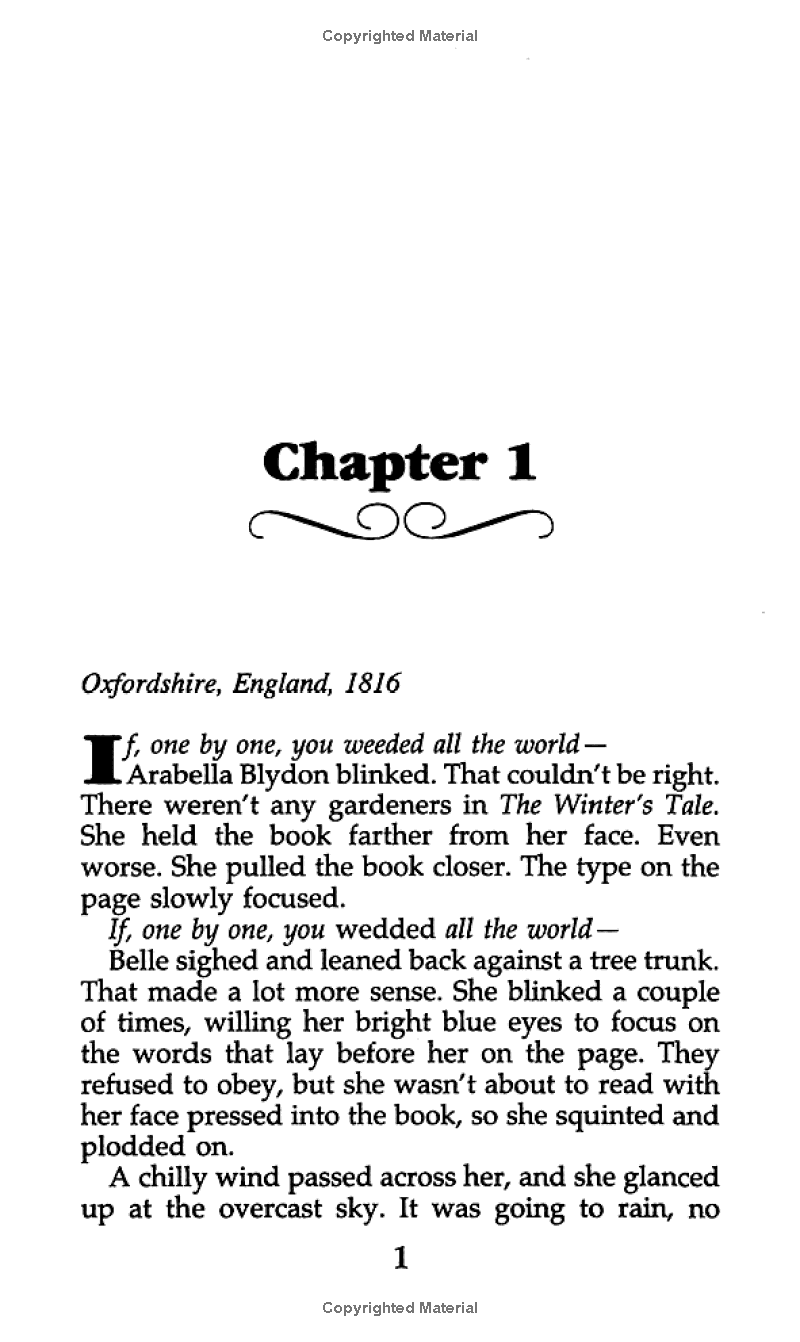 Copyrighted Material

Chapter 1

Oxfordshire, England, 1816

If, one by one, you weeded all the world—
Arabella Blydon blinked. That couldn't be right. There weren't any gardeners in The Winter's Tale. She held the book farther from her face. Even worse. She pulled the book closer. The type on the page slowly focused.

If, one by one, you wedded all the world—

Belle sighed and leaned back against a tree trunk. That made a lot more sense. She blinked a couple of times, willing her bright blue eyes to focus on the words that lay before her on the page. They refused to obey, but she wasn't about to read with her face pressed into the book, so she squinted and plodded on.

A chilly wind passed across her, and she glanced up at the overcast sky. It was going to rain, no

1

Copyrighted Material